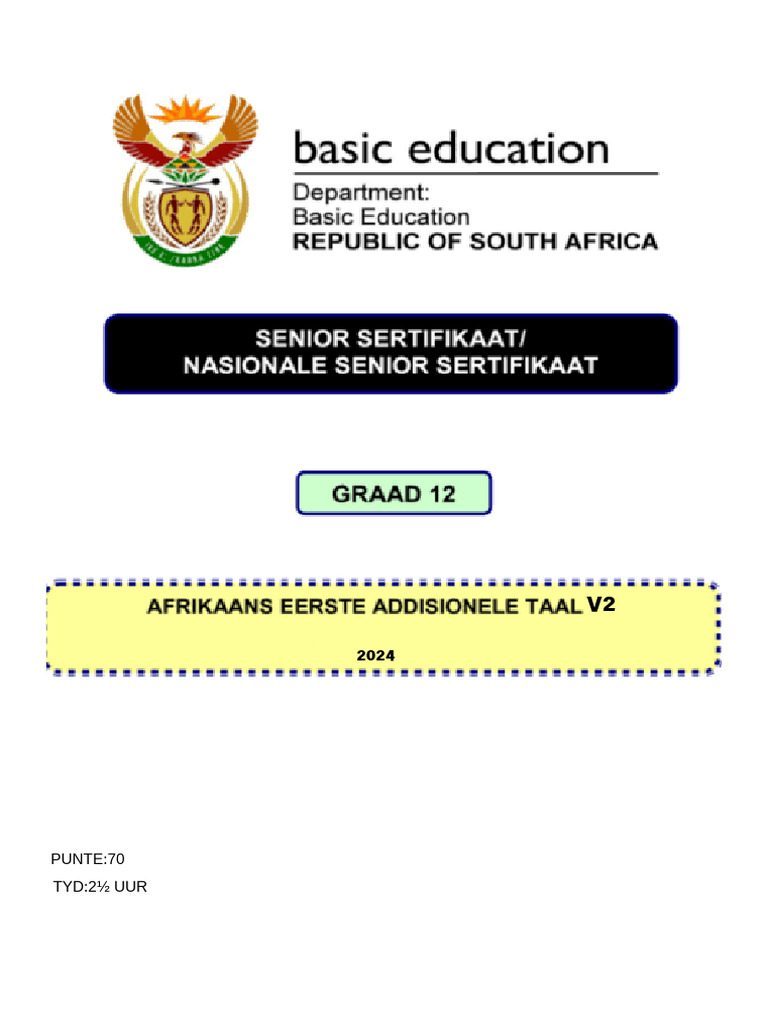 basic education

Department:
Basic Education
REPUBLIC OF SOUTH AFRICA

SENIOR SERTIFIKAAT/
NASIONALE SENIOR SERTIFIKAAT

GRAAD 12

AFRIKAANS EERSTE ADDISIONELE TAAL V2

2024

PUNTE:70

TYD:2½ UUR